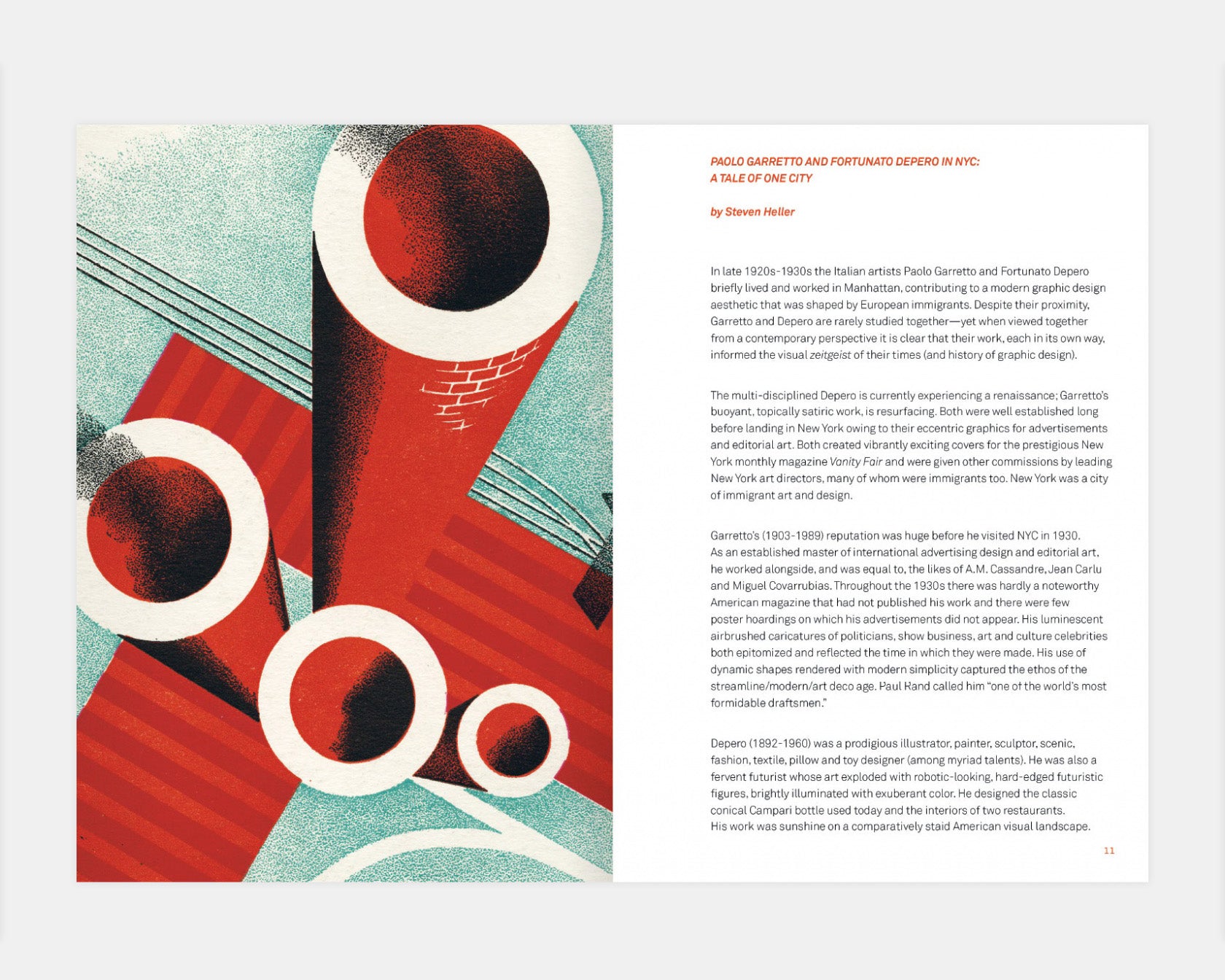 PAOLO GARRETTO AND FORTUNATO DEPERO IN NYC:
A TALE OF ONE CITY

by Steven Heller

In late 1920s-1930s the Italian artists Paolo Garretto and Fortunato Depero briefly lived and worked in Manhattan, contributing to a modern graphic design aesthetic that was shaped by European immigrants. Despite their proximity, Garretto and Depero are rarely studied together—yet when viewed together from a contemporary perspective it is clear that their work, each in its own way, informed the visual zeitgeist of their times (and history of graphic design).

The multi-disciplined Depero is currently experiencing a renaissance; Garretto's buoyant, topically satiric work, is resurfacing. Both were well established long before landing in New York owing to their eccentric graphics for advertisements and editorial art. Both created vibrantly exciting covers for the prestigious New York monthly magazine Vanity Fair and were given other commissions by leading New York art directors, many of whom were immigrants too. New York was a city of immigrant art and design.

Garretto's (1903-1989) reputation was huge before he visited NYC in 1930. As an established master of international advertising design and editorial art, he worked alongside, and was equal to, the likes of A.M. Cassandre, Jean Carlu and Miguel Covarrubias. Throughout the 1930s there was hardly a noteworthy American magazine that had not published his work and there were few poster hoardings on which his advertisements did not appear. His luminescent airbrushed caricatures of politicians, show business, art and culture celebrities both epitomized and reflected the time in which they were made. His use of dynamic shapes rendered with modern simplicity captured the ethos of the streamline/modern/art deco age. Paul Rand called him "one of the world's most formidable draftsmen."

Depero (1892-1960) was a prodigious illustrator, painter, sculptor, scenic, fashion, textile, pillow and toy designer (among myriad talents). He was also a fervent futurist whose art exploded with robotic-looking, hard-edged futuristic figures, brightly illuminated with exuberant color. He designed the classic conical Campari bottle used today and the interiors of two restaurants. His work was sunshine on a comparatively staid American visual landscape.

11